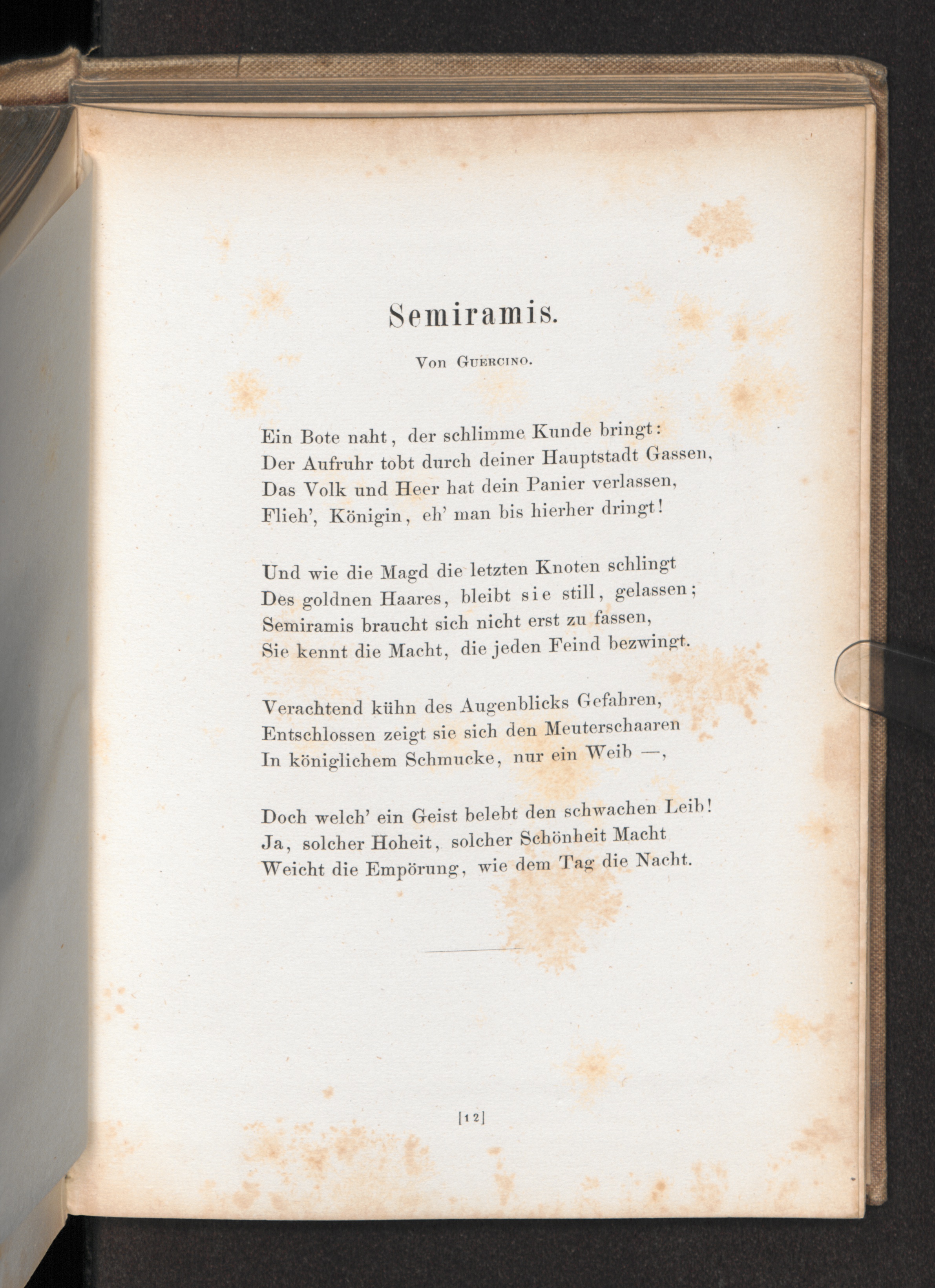 Semiramis.

Von Guercino.

Ein Bote naht, der schlimme Kunde bringt:
Der Aufruhr tobt durch deiner Hauptstadt Gassen,
Das Volk und Heer hat dein Panier verlassen,
Flieh', Königin, eh' man bis hierher dringt!

Und wie die Magd die letzten Knoten schlingt
Des goldnen Haares, bleibt sie still, gelassen;
Semiramis braucht sich nicht erst zu fassen,
Sie kennt die Macht, die jeden Feind bezwingt.

Verachtend kühn des Augenblicks Gefahren,
Entschlossen zeigt sie sich den Meuterschaaren
In königlichem Schmucke, nur ein Weib —,

Doch welch' ein Geist belebt den schwachen Leib!
Ja, solcher Hoheit, solcher Schönheit Macht
Weicht die Empörung, wie dem Tag die Nacht.

[12]